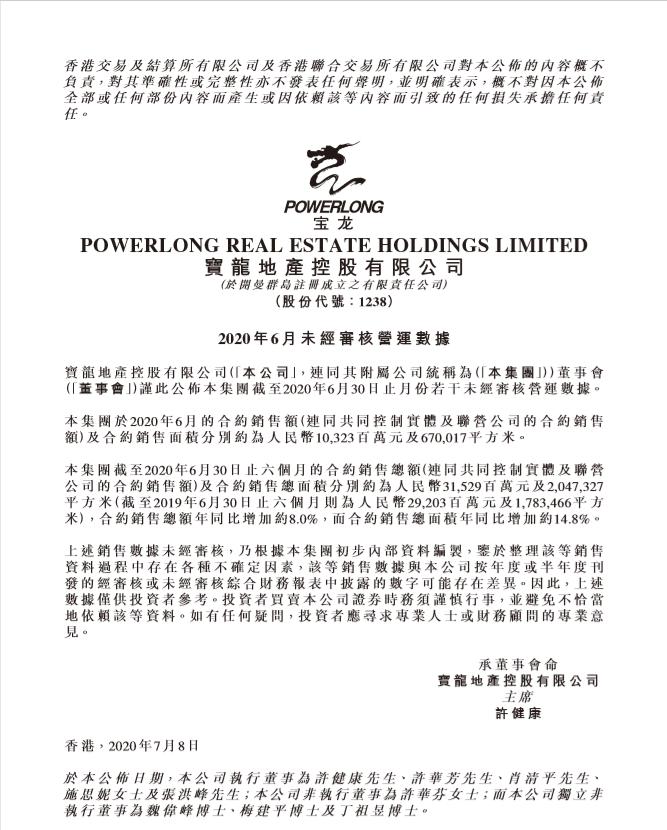 香港交易及結算所有限公司及香港聯合交易所有限公司對本公佈的內容概不負責，對其準確性或完整性亦不發表任何聲明，並明確表示，概不對因本公佈全部或任何部份內容而產生或因依賴該等內容而引致的任何損失承擔任何責任。

POWERLONG
宝龙
POWERLONG REAL ESTATE HOLDINGS LIMITED
寶龍地產控股有限公司
(於開曼群島註冊成立之有限責任公司)
(股份代號：1238)

2020年6月未經審核營運數據

寶龍地產控股有限公司(「本公司」，連同其附屬公司統稱為(「本集團」))董事會(「董事會」)謹此公佈本集團截至2020年6月30日止月份若干未經審核營運數據。

本集團於2020年6月的合約銷售額(連同共同控制實體及聯營公司的合約銷售額)及合約銷售面積分別約為人民幣10,323百萬元及670,017平方米。

本集團截至2020年6月30日止六個月的合約銷售總額(連同共同控制實體及聯營公司的合約銷售額)及合約銷售總面積分別約為人民幣31,529百萬元及2,047,327平方米(截至2019年6月30日止六個月則為人民幣29,203百萬元及1,783,466平方米)，合約銷售總額年同比增加約8.0%，而合約銷售總面積年同比增加約14.8%。

上述銷售數據未經審核，乃根據本集團初步內部資料編製，鑒於整理該等銷售資料過程中存在各種不確定因素，該等銷售數據與本公司按年度或半年度刊發的經審核或未經審核綜合財務報表中披露的數字可能存在差異。因此，上述數據僅供投資者參考。投資者買賣本公司證券時務須謹慎行事，並避免不恰當地依賴該等資料。如有任何疑問，投資者應尋求專業人士或財務顧問的專業意見。

承董事會命
寶龍地產控股有限公司
主席
許健康

香港，2020年7月8日

於本公佈日期，本公司執行董事為許健康先生、許華芳先生、肖清平先生、施思妮女士及張洪峰先生；本公司非執行董事為許華芬女士；而本公司獨立非執行董事為魏偉峰博士、梅建平博士及丁祖昱博士。